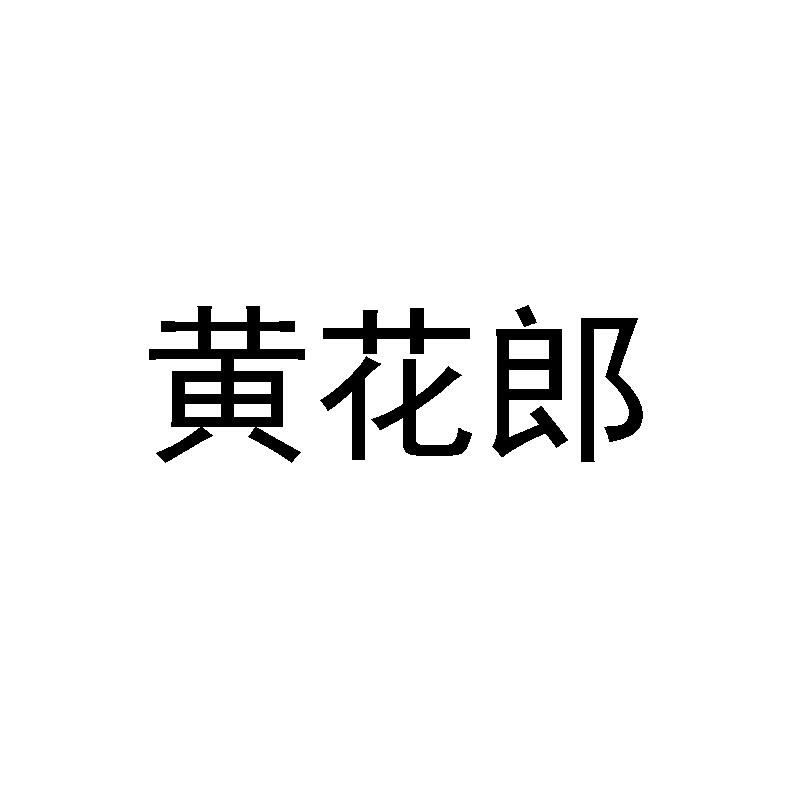 黄花郎